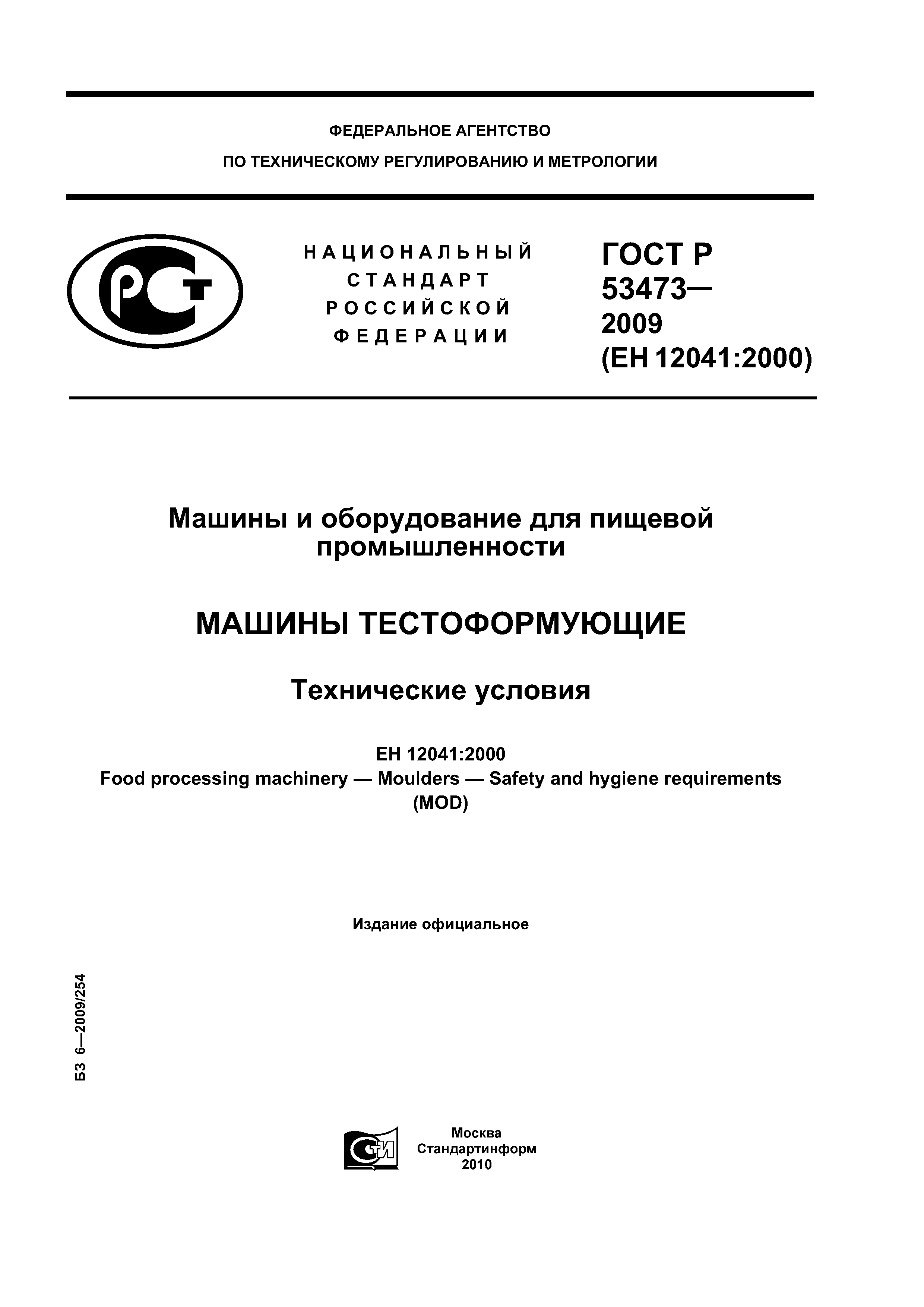 ФЕДЕРАЛЬНОЕ АГЕНТСТВО
ПО ТЕХНИЧЕСКОМУ РЕГУЛИРОВАНИЮ И МЕТРОЛОГИИ

РСТ

НАЦИОНАЛЬНЫЙ СТАНДАРТ РОССИЙСКОЙ ФЕДЕРАЦИИ

ГОСТ Р 53473— 2009 (ЕН 12041:2000)

Машины и оборудование для пищевой промышленности

МАШИНЫ ТЕСТОФОРМУЮЩИЕ

Технические условия

ЕН 12041:2000
Food processing machinery — Moulders — Safety and hygiene requirements (MOD)

Издание официальное

БЗ 6—2009/254

СТИ

Москва
Стандартинформ
2010